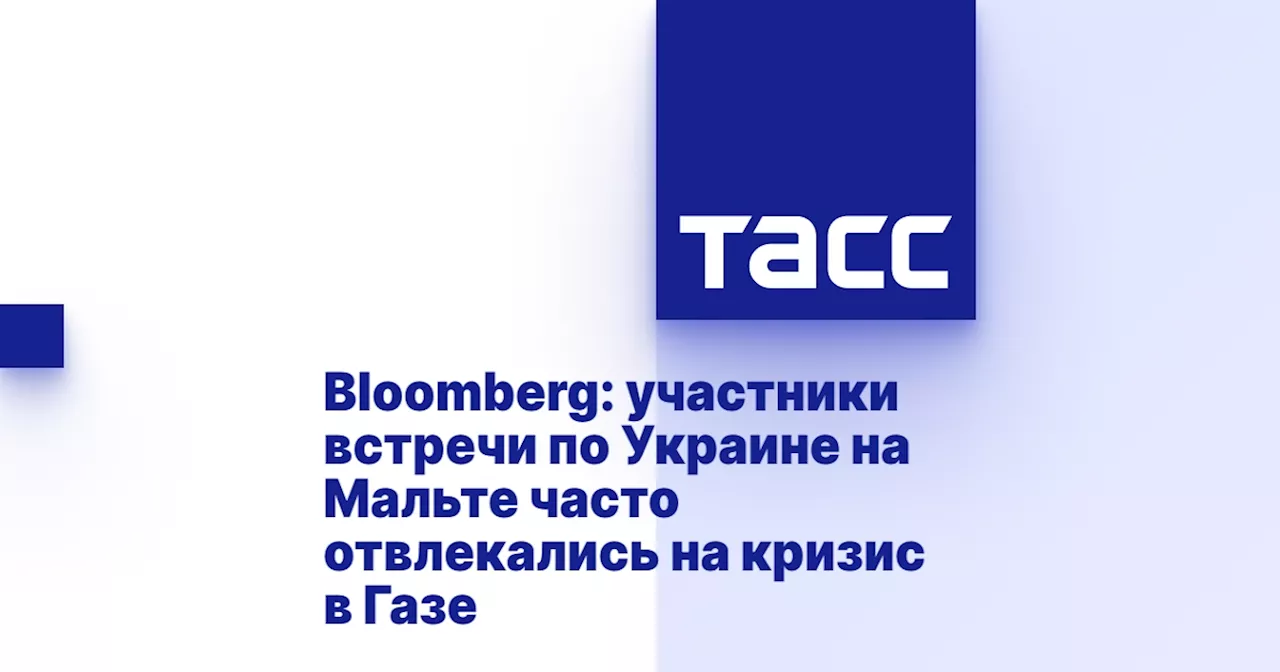 ТАСС

Bloomberg: участники встречи по Украине на Мальте часто отвлекались на кризис в Газе